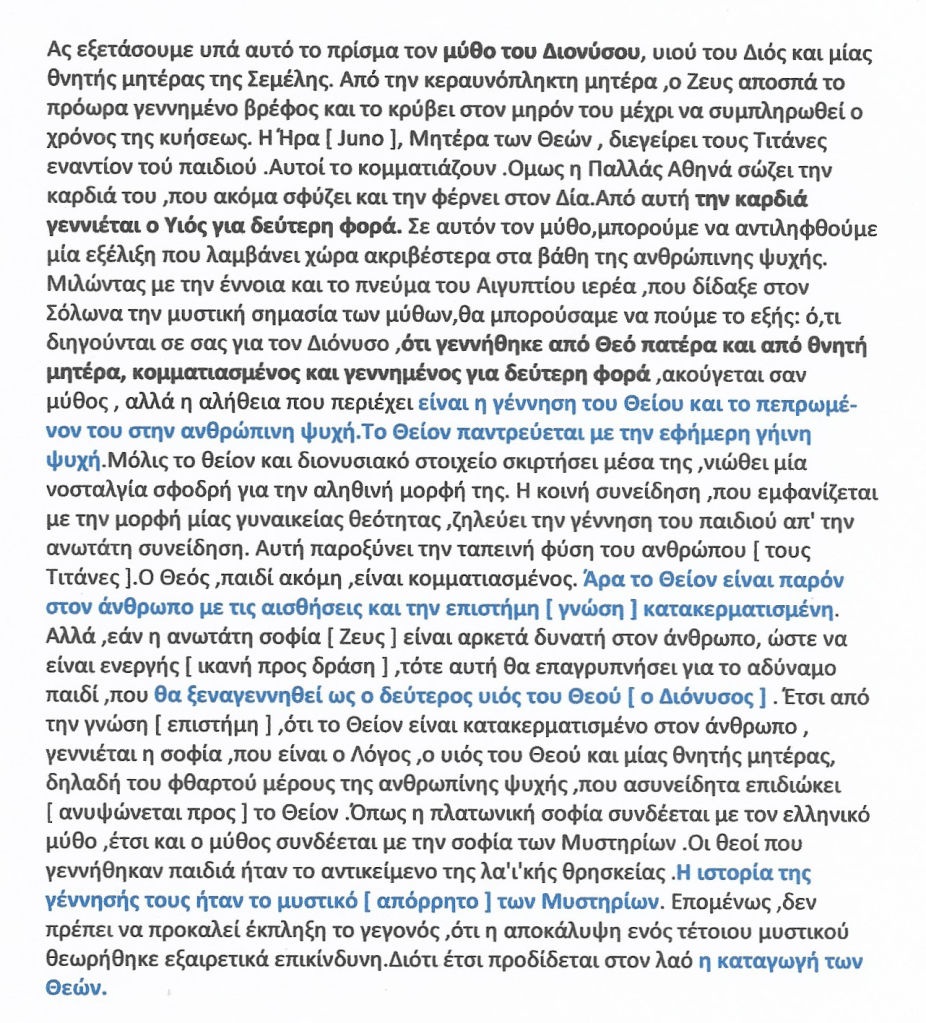 Ας εξετάσουμε υπά αυτό το πρίσμα τον μύθο του Διονύσου, υιού του Διός και μίας θνητής μητέρας της Σεμέλης. Από την κεραυνόπληκτη μητέρα ,ο Ζευς αποσπά το πρόωρα γεννημένο βρέφος και το κρύβει στον μηρόν του μέχρι να συμπληρωθεί ο χρόνος της κυήσεως. Η Ήρα [ Juno ], Μητέρα των Θεών , διεγείρει τους Τιτάνες εναντίον τού παιδιού .Αυτοί το κομματιάζουν .Ομως η Παλλάς Αθηνά σώζει την καρδιά του ,που ακόμα σφύζει και την φέρνει στον Δία.Από αυτή την καρδιά γεννιέται ο Υιός για δεύτερη φορά. Σε αυτόν τον μύθο,μπορούμε να αντιληφθούμε μία εξέλιξη που λαμβάνει χώρα ακριβέστερα στα βάθη της ανθρώπινης ψυχής. Μιλώντας με την έννοια και το πνεύμα του Αιγυπτίου ιερέα ,που δίδαξε στον Σόλωνα την μυστική σημασία των μύθων,θα μπορούσαμε να πούμε το εξής: ό,τι διηγούνται σε σας για τον Διόνυσο ,ότι γεννήθηκε από Θεό πατέρα και από θνητή μητέρα, κομματιασμένος και γεννημένος για δεύτερη φορά ,ακούγεται σαν μύθος , αλλά η αλήθεια που περιέχει είναι η γέννηση του Θείου και το πεπρωμένον του στην ανθρώπινη ψυχή.Το Θείον παντρεύεται με την εφήμερη γήινη ψυχή.Μόλις το θείον και διονυσιακό στοιχείο σκιρτήσει μέσα της ,νιώθει μία νοσταλγία σφοδρή για την αληθινή μορφή της. Η κοινή συνείδηση ,που εμφανίζεται με την μορφή μίας γυναικείας θεότητας ,ζηλεύει την γέννηση του παιδιού απ' την ανωτάτη συνείδηση. Αυτή παροξύνει την ταπεινή φύση του ανθρώπου [ τους Τιτάνες ].Ο Θεός ,παιδί ακόμη ,είναι κομματιασμένος. Άρα το Θείον είναι παρόν στον άνθρωπο με τις αισθήσεις και την επιστήμη [ γνώση ] κατακερματισμένη. Αλλά ,εάν η ανωτάτη σοφία [ Ζευς ] είναι αρκετά δυνατή στον άνθρωπο, ώστε να είναι ενεργής [ ικανή προς δράση ] ,τότε αυτή θα επαγρυπνήσει για το αδύναμο παιδί ,που θα ξεναγεννηθεί ως ο δεύτερος υιός του Θεού [ ο Διόνυσος ] . Έτσι από την γνώση [ επιστήμη ] ,ότι το Θείον είναι κατακερματισμένο στον άνθρωπο , γεννιέται η σοφία ,που είναι ο Λόγος ,ο υιός του Θεού και μίας θνητής μητέρας, δηλαδή του φθαρτού μέρους της ανθρωπίνης ψυχής ,που ασυνείδητα επιδιώκει [ ανυψώνεται προς ] το Θείον .Όπως η πλατωνική σοφία συνδέεται με τον ελληνικό μύθο ,έτσι και ο μύθος συνδέεται με την σοφία των Μυστηρίων .Οι θεοί που γεννήθηκαν παιδιά ήταν το αντικείμενο της λα'ι'κής θρησκείας .Η ιστορία της γέννησής τους ήταν το μυστικό [ απόρρητο ] των Μυστηρίων. Επομένως ,δεν πρέπει να προκαλεί έκπληξη το γεγονός ,ότι η αποκάλυψη ενός τέτοιου μυστικού θεωρήθηκε εξαιρετικά επικίνδυνη.Διότι έτσι προδίδεται στον λαό η καταγωγή των Θεών.